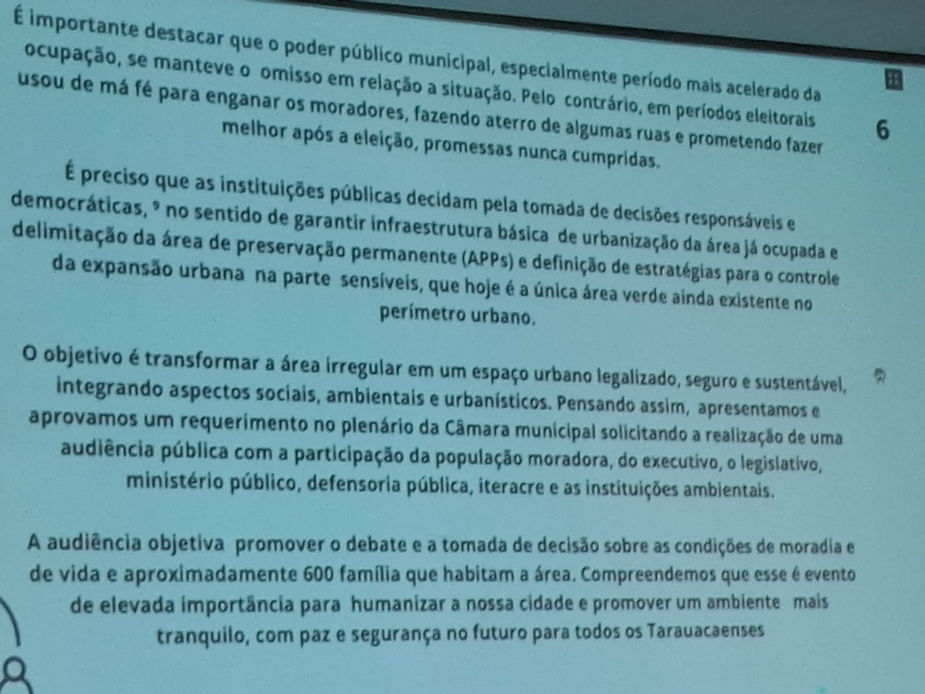 É importante destacar que o poder público municipal, especialmente período mais acelerado da ocupação, se manteve o omisso em relação a situação. Pelo contrário, em períodos eleitorais usou de má fé para enganar os moradores, fazendo aterro de algumas ruas e prometendo fazer melhor após a eleição, promessas nunca cumpridas.

6

É preciso que as instituições públicas decidam pela tomada de decisões responsáveis e democráticas, ⁹ no sentido de garantir infraestrutura básica de urbanização da área já ocupada e delimitação da área de preservação permanente (APPs) e definição de estratégias para o controle da expansão urbana na parte sensíveis, que hoje é a única área verde ainda existente no perímetro urbano.

O objetivo é transformar a área irregular em um espaço urbano legalizado, seguro e sustentável, integrando aspectos sociais, ambientais e urbanísticos. Pensando assim, apresentamos e aprovamos um requerimento no plenário da Câmara municipal solicitando a realização de uma audiência pública com a participação da população moradora, do executivo, o legislativo, ministério público, defensoria pública, iteracre e as instituições ambientais.

A audiência objetiva promover o debate e a tomada de decisão sobre as condições de moradia e de vida e aproximadamente 600 família que habitam a área. Compreendemos que esse é evento de elevada importância para humanizar a nossa cidade e promover um ambiente mais tranquilo, com paz e segurança no futuro para todos os Tarauacaenses